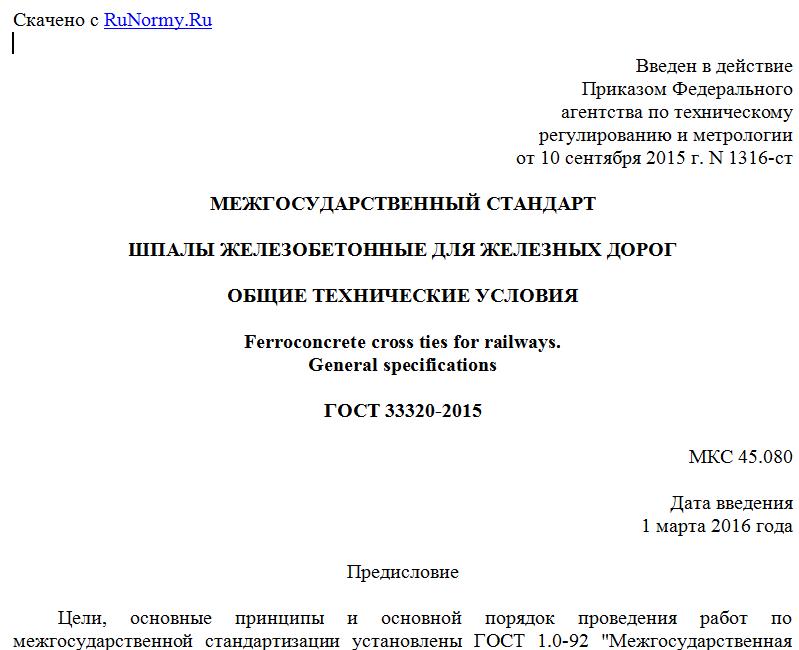 Скачено с RuNormy.Ru

Введен в действие
Приказом Федерального
агентства по техническому
регулированию и метрологии
от 10 сентября 2015 г. N 1316-ст

МЕЖГОСУДАРСТВЕННЫЙ СТАНДАРТ

ШПАЛЫ ЖЕЛЕЗОБЕТОННЫЕ ДЛЯ ЖЕЛЕЗНЫХ ДОРОГ

ОБЩИЕ ТЕХНИЧЕСКИЕ УСЛОВИЯ

Ferroconcrete cross ties for railways.
General specifications

ГОСТ 33320-2015

МКС 45.080

Дата введения
1 марта 2016 года

Предисловие

Цели, основные принципы и основной порядок проведения работ по межгосударственной стандартизации установлены ГОСТ 1.0-92 "Межгосударственная